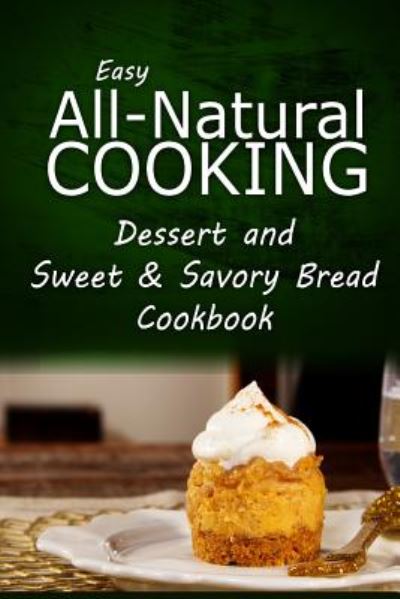 Easy
All-Natural
COOKING

Dessert and
Sweet & Savory Bread
Cookbook